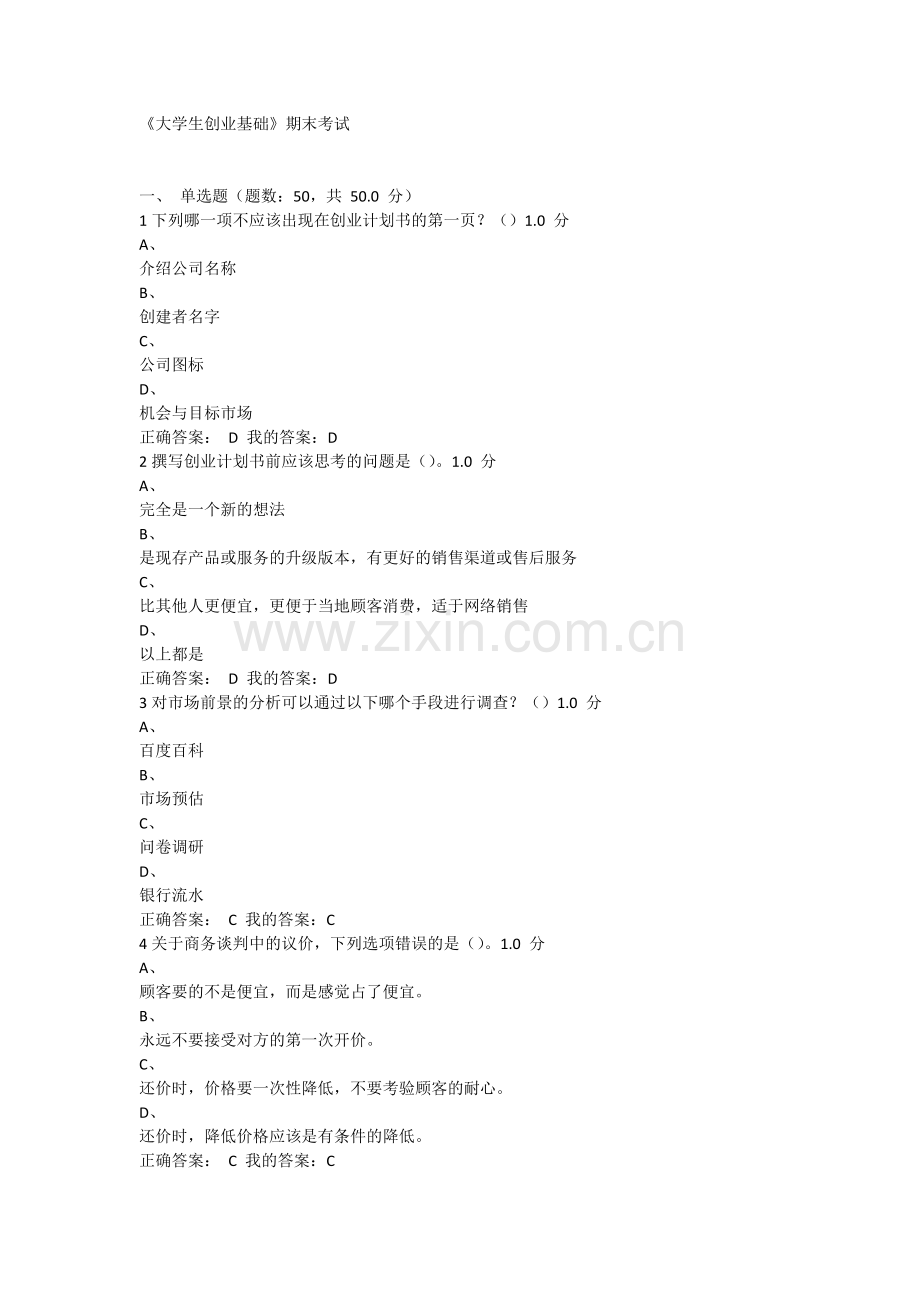 《大学生创业基础》期末考试

一、 单选题（题数：50，共 50.0 分）

1下列哪一项不应该出现在创业计划书的第一页？（）1.0 分

A、

介绍公司名称

B、

创建者名字

C、

公司图标

D、

机会与目标市场

正确答案： D 我的答案：D

2撰写创业计划书前应该思考的问题是（）。1.0 分

A、

完全是一个新的想法

B、

是现存产品或服务的升级版本，有更好的销售渠道或售后服务

C、

比其他人更便宜，更便于当地顾客消费，适于网络销售

D、

以上都是

正确答案： D 我的答案：D

3对市场前景的分析可以通过以下哪个手段进行调查？（）1.0 分

A、

百度百科

B、

市场预估

C、

问卷调研

D、

银行流水

正确答案： C 我的答案：C

4关于商务谈判中的议价，下列选项错误的是（）。1.0 分

A、

顾客要的不是便宜，而是感觉占了便宜。

B、

永远不要接受对方的第一次开价。

C、

还价时，价格要一次性降低，不要考验顾客的耐心。

D、

还价时，降低价格应该是有条件的降低。

正确答案： C 我的答案：C

www.zixin.com.cn